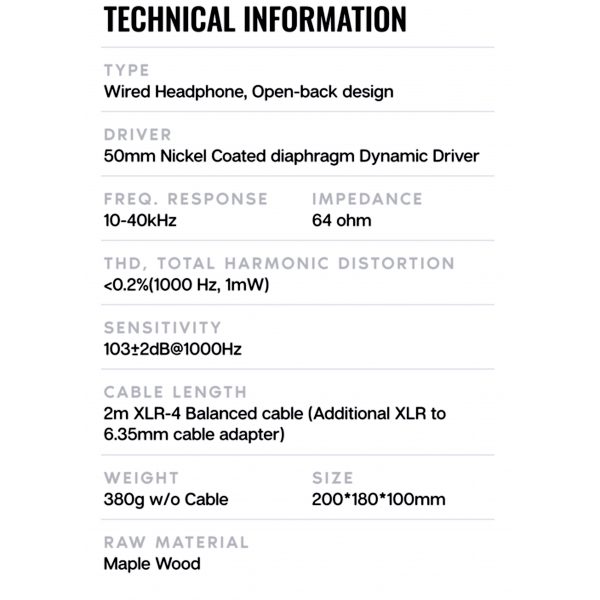 TECHNICAL INFORMATION

TYPE
Wired Headphone, Open-back design

DRIVER
50mm Nickel Coated diaphragm Dynamic Driver

FREQ. RESPONSE
10-40kHz

IMPEDANCE
64 ohm

THD, TOTAL HARMONIC DISTORTION
<0.2%(1000 Hz, 1mW)

SENSITIVITY
103±2dB@1000Hz

CABLE LENGTH
2m XLR-4 Balanced cable (Additional XLR to 6.35mm cable adapter)

WEIGHT
380g w/o Cable

SIZE
200*180*100mm

RAW MATERIAL
Maple Wood